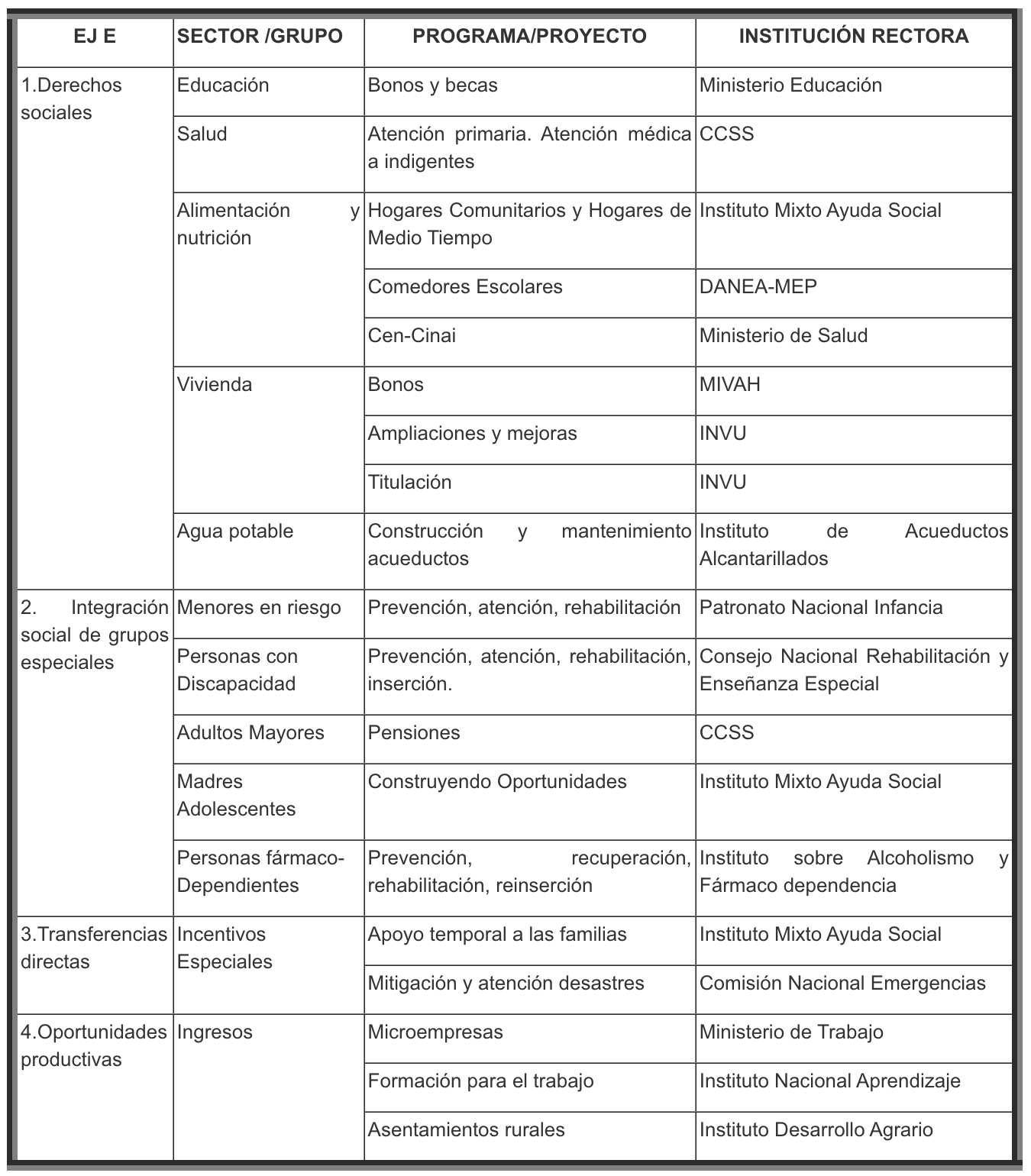 | EJ E | SECTOR /GRUPO | PROGRAMA/PROYECTO | INSTITUCIÓN RECTORA |
|---|---|---|---|
| 1.Derechos sociales | Educación | Bonos y becas | Ministerio Educación |
| | Salud | Atención primaria. Atención médica a indigentes | CCSS |
| | Alimentación y nutrición | Hogares Comunitarios y Hogares de Medio Tiempo | Instituto Mixto Ayuda Social |
| | | Comedores Escolares | DANEA-MEP |
| | | Cen-Cinai | Ministerio de Salud |
| | Vivienda | Bonos | MIVAH |
| | | Ampliaciones y mejoras | INVU |
| | | Titulación | INVU |
| | Agua potable | Construcción y mantenimiento acueductos | Instituto de Acueductos Alcantarillados |
| 2. Integración social de grupos especiales | Menores en riesgo | Prevención, atención, rehabilitación | Patronato Nacional Infancia |
| | Personas con Discapacidad | Prevención, atención, rehabilitación, inserción. | Consejo Nacional Rehabilitación y Enseñanza Especial |
| | Adultos Mayores | Pensiones | CCSS |
| | Madres Adolescentes | Construyendo Oportunidades | Instituto Mixto Ayuda Social |
| | Personas fármaco-Dependientes | Prevención, recuperación, rehabilitación, reinserción | Instituto sobre Alcoholismo y Fármaco dependencia |
| 3.Transferencias directas | Incentivos Especiales | Apoyo temporal a las familias | Instituto Mixto Ayuda Social |
| | | Mitigación y atención desastres | Comisión Nacional Emergencias |
| 4.Oportunidades productivas | Ingresos | Microempresas | Ministerio de Trabajo |
| | | Formación para el trabajo | Instituto Nacional Aprendizaje |
| | | Asentamientos rurales | Instituto Desarrollo Agrario |